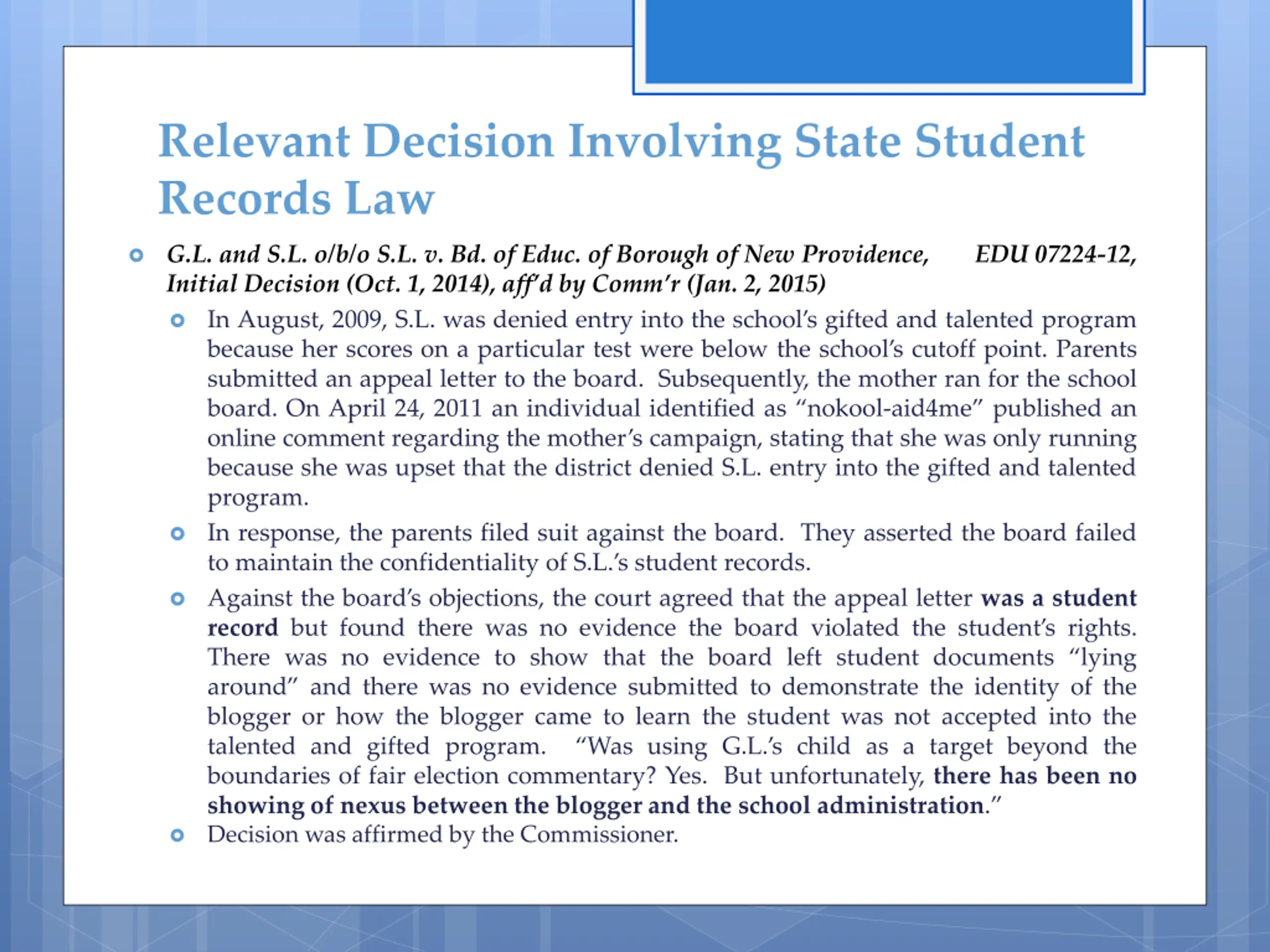 Relevant Decision Involving State Student Records Law

G.L. and S.L. o/b/o S.L. v. Bd. of Educ. of Borough of New Providence, EDU 07224-12, Initial Decision (Oct. 1, 2014), aff'd by Comm'r (Jan. 2, 2015)

In August, 2009, S.L. was denied entry into the school's gifted and talented program because her scores on a particular test were below the school's cutoff point. Parents submitted an appeal letter to the board. Subsequently, the mother ran for the school board. On April 24, 2011 an individual identified as "nokool-aid4me" published an online comment regarding the mother's campaign, stating that she was only running because she was upset that the district denied S.L. entry into the gifted and talented program.

In response, the parents filed suit against the board. They asserted the board failed to maintain the confidentiality of S.L.'s student records.

Against the board's objections, the court agreed that the appeal letter was a student record but found there was no evidence the board violated the student's rights. There was no evidence to show that the board left student documents "lying around" and there was no evidence submitted to demonstrate the identity of the blogger or how the blogger came to learn the student was not accepted into the talented and gifted program. "Was using G.L.'s child as a target beyond the boundaries of fair election commentary? Yes. But unfortunately, there has been no showing of nexus between the blogger and the school administration."

Decision was affirmed by the Commissioner.